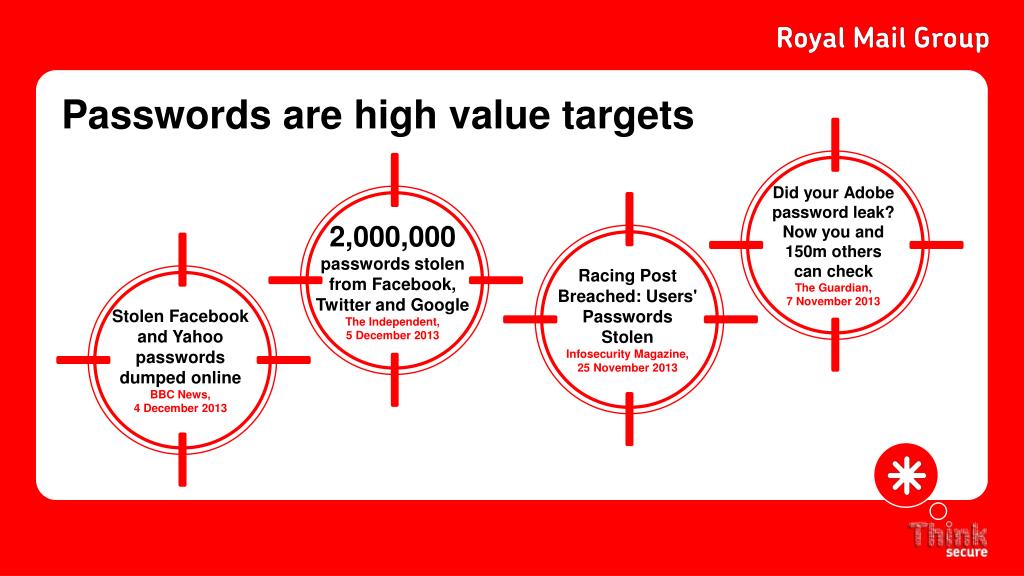 Royal Mail Group

Passwords are high value targets

Stolen Facebook and Yahoo passwords dumped online
BBC News, 4 December 2013

2,000,000
passwords stolen from Facebook, Twitter and Google
The Independent, 5 December 2013

Racing Post Breached: Users' Passwords Stolen
Infosecurity Magazine, 25 November 2013

Did your Adobe password leak? Now you and 150m others can check
The Guardian, 7 November 2013

Think secure